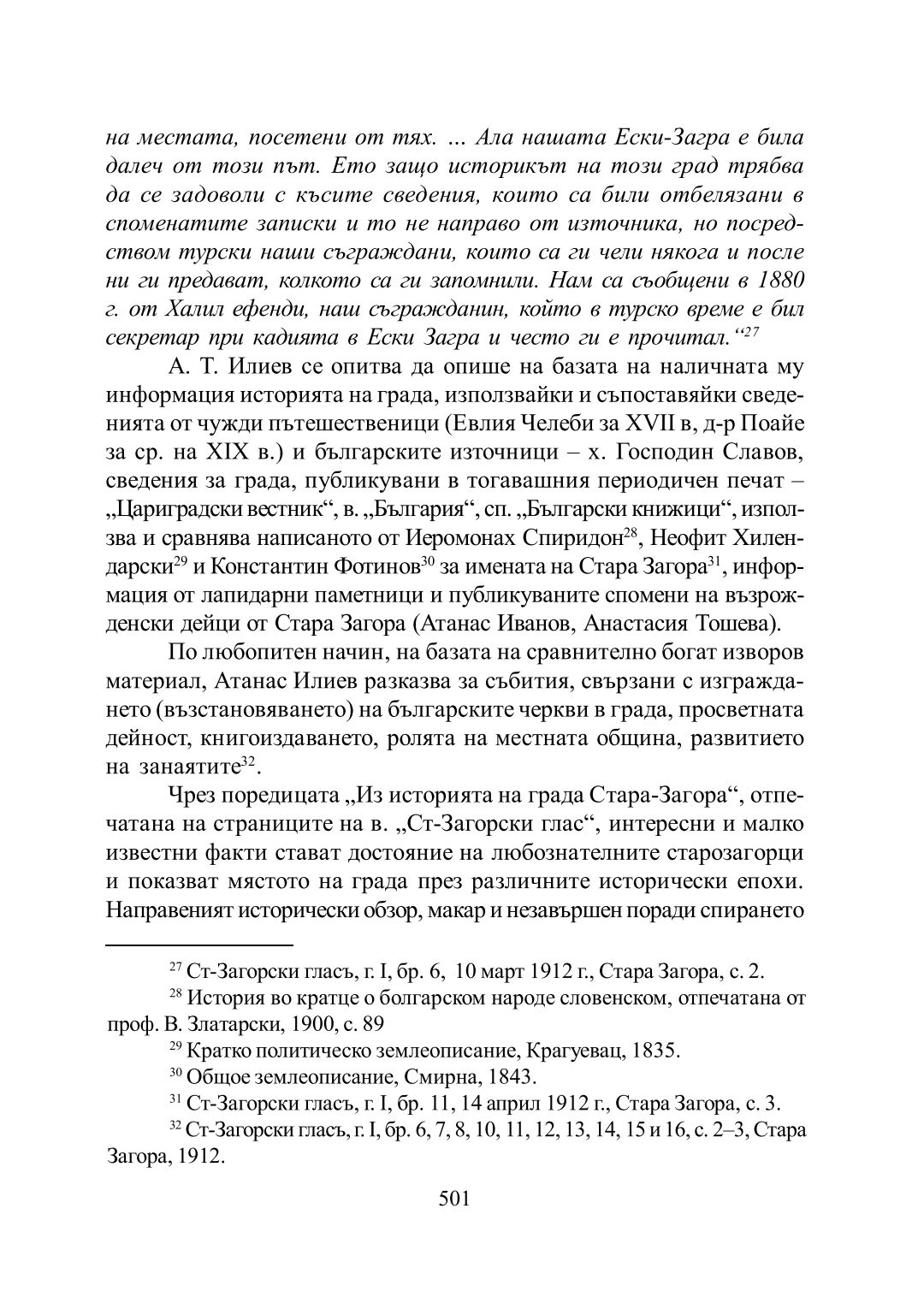 на местата, посетени от тях. … Ала нашата Ески-Загра е била далеч от този път. Ето защо историкът на този град трябва да се задоволи с късите сведения, които са били отбелязани в споменатите записки и то не направо от източника, но посредством турски наши съграждани, които са ги чели някога и после ни ги предават, колкото са ги запомнили. Нам са съобщени в 1880 г. от Халил ефенди, наш съгражданин, който в турско време е бил секретар при кадията в Ески Загра и често ги е прочитал.“$^{27}$

А. Т. Илиев се опитва да опише на базата на наличната му информация историята на града, използвайки и съпоставяйки сведенията от чужди пътешественици (Евлия Челеби за XVII в, д-р Поайе за ср. на XIX в.) и българските източници – х. Господин Славов, сведения за града, публикувани в тогавашния периодичен печат – „Цариградски вестник“, в. „България“, сп. „Български книжици“, използва и сравнява написаното от Иеромонах Спиридон$^{28}$, Неофит Хилендарски$^{29}$ и Константин Фотинов$^{30}$ за имената на Стара Загора$^{31}$, информация от лапидарни паметници и публикуваните спомени на възрожденски дейци от Стара Загора (Атанас Иванов, Анастасия Тошева).

По любопитен начин, на базата на сравнително богат изворов материал, Атанас Илиев разказва за събития, свързани с изграждането (възстановяването) на българските черкви в града, просветната дейност, книгоиздаването, ролята на местната община, развитието на занаятите$^{32}$.

Чрез поредицата „Из историята на града Стара-Загора“, отпечатана на страниците на в. „Ст-Загорски глас“, интересни и малко известни факти стават достояние на любознателните старозагорци и показват мястото на града през различните исторически епохи. Направеният исторически обзор, макар и незавършен поради спирането

$^{27}$ Ст-Загорски гласъ, г. I, бр. 6, 10 март 1912 г., Стара Загора, с. 2.

$^{28}$ История во кратце о болгарском народе словенском, отпечатана от проф. В. Златарски, 1900, с. 89

$^{29}$ Кратко политическо землеописание, Крагуевац, 1835.

$^{30}$ Общое землеописание, Смирна, 1843.

$^{31}$ Ст-Загорски гласъ, г. I, бр. 11, 14 април 1912 г., Стара Загора, с. 3.

$^{32}$ Ст-Загорски гласъ, г. I, бр. 6, 7, 8, 10, 11, 12, 13, 14, 15 и 16, с. 2–3, Стара Загора, 1912.

501